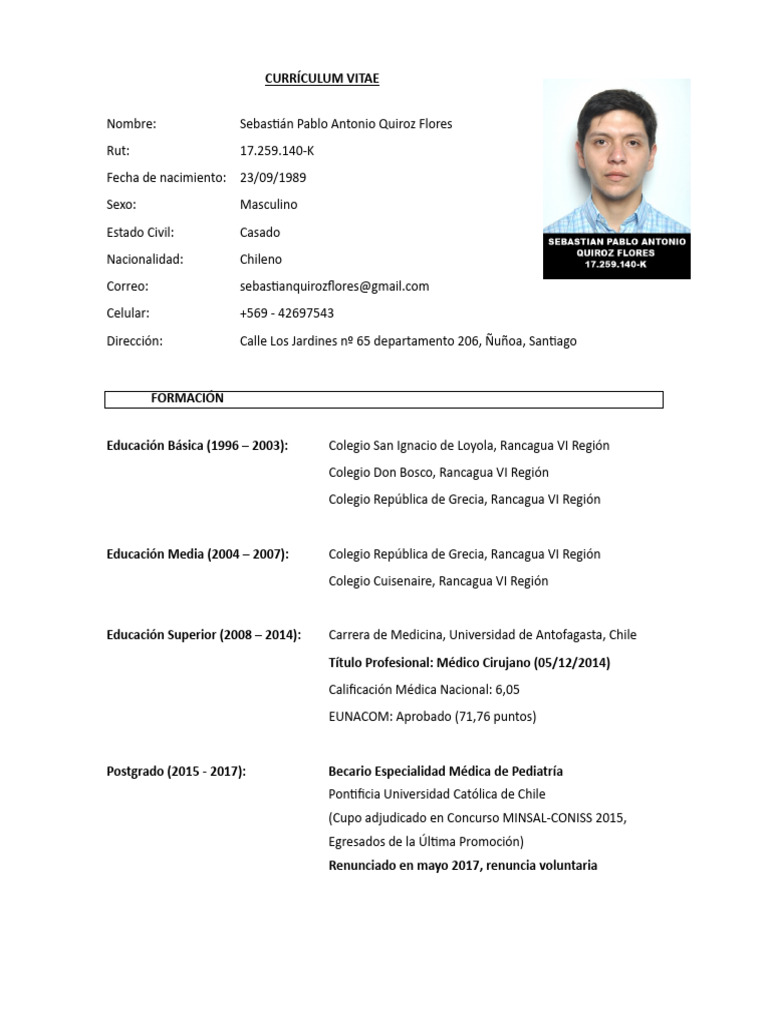 CURRÍCULUM VITAE

SEBASTIAN PABLO ANTONIO QUIROZ FLORES 17.259.140-K

Nombre: Sebastián Pablo Antonio Quiroz Flores
Rut: 17.259.140-K
Fecha de nacimiento: 23/09/1989
Sexo: Masculino
Estado Civil: Casado
Nacionalidad: Chileno
Correo: sebastianquirozflores@gmail.com
Celular: +569 - 42697543
Dirección: Calle Los Jardines nº 65 departamento 206, Ñuñoa, Santiago

FORMACIÓN

Educación Básica (1996 – 2003): Colegio San Ignacio de Loyola, Rancagua VI Región
Colegio Don Bosco, Rancagua VI Región
Colegio República de Grecia, Rancagua VI Región

Educación Media (2004 – 2007): Colegio República de Grecia, Rancagua VI Región
Colegio Cuisenaire, Rancagua VI Región

Educación Superior (2008 – 2014): Carrera de Medicina, Universidad de Antofagasta, Chile
Título Profesional: Médico Cirujano (05/12/2014)
Calificación Médica Nacional: 6,05
EUNACOM: Aprobado (71,76 puntos)

Postgrado (2015 - 2017): Becario Especialidad Médica de Pediatría
Pontificia Universidad Católica de Chile
(Cupo adjudicado en Concurso MINSAL-CONISS 2015, Egresados de la Última Promoción)
Renunciado en mayo 2017, renuncia voluntaria